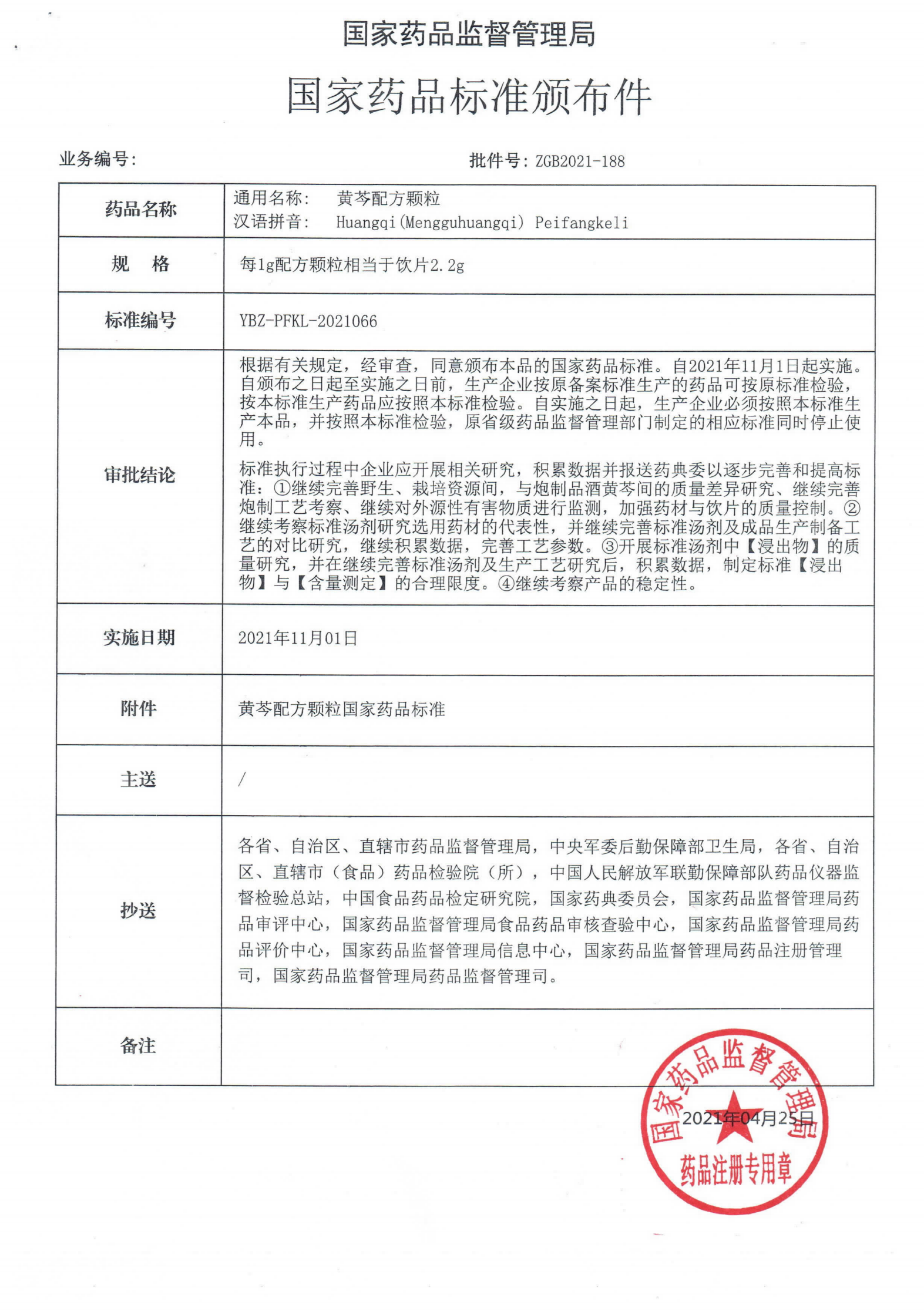 国家药品监督管理局

国家药品标准颁布件

业务编号:

批件号: ZGB2021-188

| 药品名称 | 通用名称:　黄芩配方颗粒<br>汉语拼音:　Huangqi(Mengguhuangqi) Peifangkeli |
|---|---|
| 规　格 | 每1g配方颗粒相当于饮片2.2g |
| 标准编号 | YBZ-PFKL-2021066 |
| 审批结论 | 根据有关规定，经审查，同意颁布本品的国家药品标准。自2021年11月1日起实施。自颁布之日起至实施之日前，生产企业按原备案标准生产的药品可按原标准检验，按本标准生产药品应按照本标准检验。自实施之日起，生产企业必须按照本标准生产本品，并按照本标准检验，原省级药品监督管理部门制定的相应标准同时停止使用。<br>标准执行过程中企业应开展相关研究，积累数据并报送药典委以逐步完善和提高标准：①继续完善野生、栽培资源间，与炮制品酒黄芩间的质量差异研究、继续完善炮制工艺考察、继续对外源性有害物质进行监测，加强药材与饮片的质量控制。②继续考察标准汤剂研究选用药材的代表性，并继续完善标准汤剂及成品生产制备工艺的对比研究，继续积累数据，完善工艺参数。③开展标准汤剂中【浸出物】的质量研究，并在继续完善标准汤剂及生产工艺研究后，积累数据，制定标准【浸出物】与【含量测定】的合理限度。④继续考察产品的稳定性。 |
| 实施日期 | 2021年11月01日 |
| 附件 | 黄芩配方颗粒国家药品标准 |
| 主送 | / |
| 抄送 | 各省、自治区、直辖市药品监督管理局，中央军委后勤保障部卫生局，各省、自治区、直辖市（食品）药品检验院（所），中国人民解放军联勤保障部队药品仪器监督检验总站，中国食品药品检定研究院，国家药典委员会，国家药品监督管理局药品审评中心，国家药品监督管理局食品药品审核查验中心，国家药品监督管理局药品评价中心，国家药品监督管理局信息中心，国家药品监督管理局药品注册管理司，国家药品监督管理局药品监督管理司。 |
| 备注 | |

国家药品监督管理局
2021年04月25日
药品注册专用章